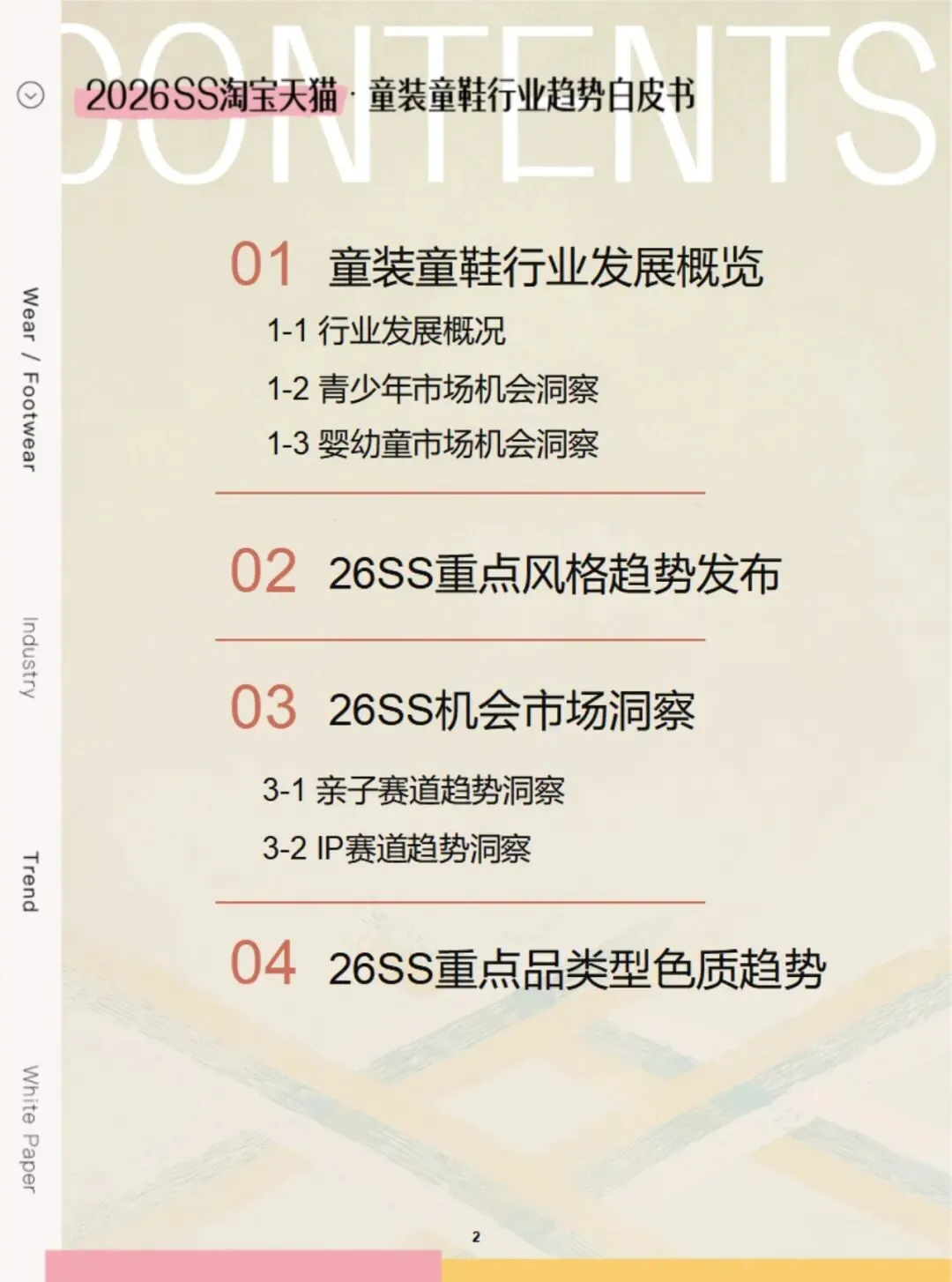 CONTENTS

2026SS淘宝天猫 · 童装童鞋行业趋势白皮书

Wear / Footwear

Industry

Trend

White Paper

01 童装童鞋行业发展概览

1-1 行业发展概况

1-2 青少年市场机会洞察

1-3 婴幼童市场机会洞察

02 26SS重点风格趋势发布

03 26SS机会市场洞察

3-1 亲子赛道趋势洞察

3-2 IP赛道趋势洞察

04 26SS重点品类型色质趋势

2